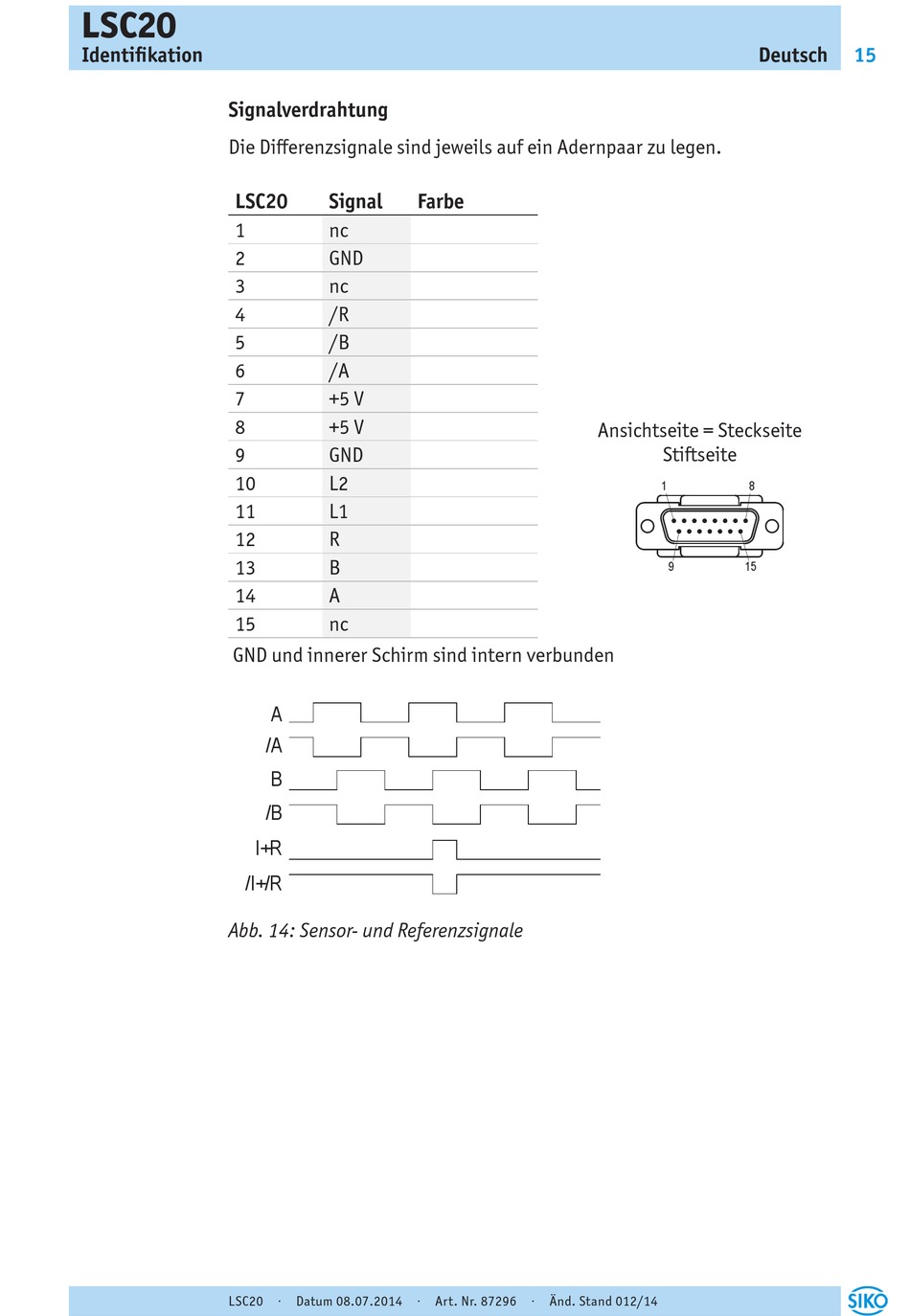 LSC20
Identifikation
Deutsch 15

Signalverdrahtung

Die Differenzsignale sind jeweils auf ein Adernpaar zu legen.

| LSC20 | Signal | Farbe |
|---|---|---|
| 1 | nc | |
| 2 | GND | |
| 3 | nc | |
| 4 | /R | |
| 5 | /B | |
| 6 | /A | |
| 7 | +5 V | |
| 8 | +5 V | |
| 9 | GND | |
| 10 | L2 | |
| 11 | L1 | |
| 12 | R | |
| 13 | B | |
| 14 | A | |
| 15 | nc | |

GND und innerer Schirm sind intern verbunden

Ansichtseite = Steckseite
Stiftseite
1
8
9
15

A
/A
B
/B
I+R
/I+/R

Abb. 14: Sensor- und Referenzsignale

LSC20 · Datum 08.07.2014 · Art. Nr. 87296 · Änd. Stand 012/14
SIKO